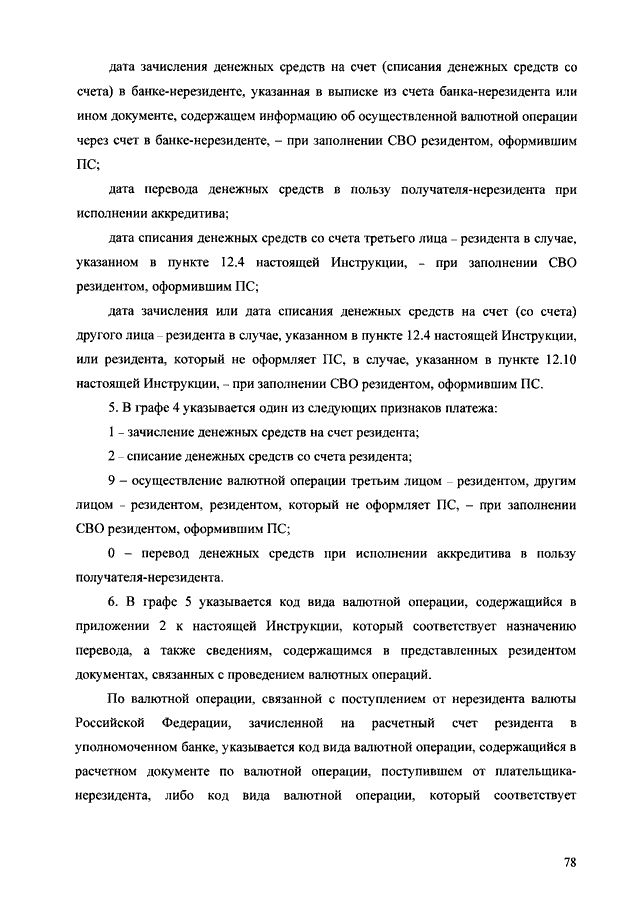 дата зачисления денежных средств на счет (списания денежных средств со счета) в банке-нерезиденте, указанная в выписке из счета банка-нерезидента или ином документе, содержащем информацию об осуществленной валютной операции через счет в банке-нерезиденте, – при заполнении СВО резидентом, оформившим ПС;

дата перевода денежных средств в пользу получателя-нерезидента при исполнении аккредитива;

дата списания денежных средств со счета третьего лица – резидента в случае, указанном в пункте 12.4 настоящей Инструкции, – при заполнении СВО резидентом, оформившим ПС;

дата зачисления или дата списания денежных средств на счет (со счета) другого лица – резидента в случае, указанном в пункте 12.4 настоящей Инструкции, или резидента, который не оформляет ПС, в случае, указанном в пункте 12.10 настоящей Инструкции, – при заполнении СВО резидентом, оформившим ПС.

5. В графе 4 указывается один из следующих признаков платежа:

1 – зачисление денежных средств на счет резидента;

2 – списание денежных средств со счета резидента;

9 – осуществление валютной операции третьим лицом – резидентом, другим лицом – резидентом, резидентом, который не оформляет ПС, – при заполнении СВО резидентом, оформившим ПС;

0 – перевод денежных средств при исполнении аккредитива в пользу получателя-нерезидента.

6. В графе 5 указывается код вида валютной операции, содержащийся в приложении 2 к настоящей Инструкции, который соответствует назначению перевода, а также сведениям, содержащимся в представленных резидентом документах, связанных с проведением валютных операций.

По валютной операции, связанной с поступлением от нерезидента валюты Российской Федерации, зачисленной на расчетный счет резидента в уполномоченном банке, указывается код вида валютной операции, содержащийся в расчетном документе по валютной операции, поступившем от плательщика-нерезидента, либо код вида валютной операции, который соответствует

78